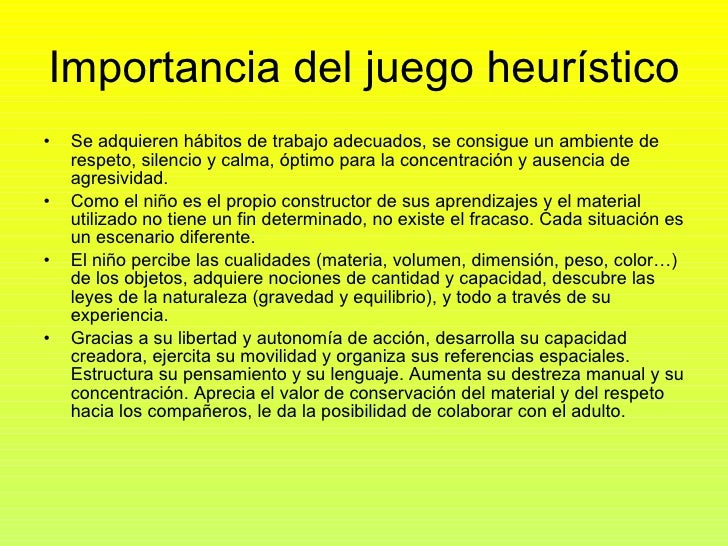 Importancia del juego heurístico

• Se adquieren hábitos de trabajo adecuados, se consigue un ambiente de respeto, silencio y calma, óptimo para la concentración y ausencia de agresividad.
• Como el niño es el propio constructor de sus aprendizajes y el material utilizado no tiene un fin determinado, no existe el fracaso. Cada situación es un escenario diferente.
• El niño percibe las cualidades (materia, volumen, dimensión, peso, color…) de los objetos, adquiere nociones de cantidad y capacidad, descubre las leyes de la naturaleza (gravedad y equilibrio), y todo a través de su experiencia.
• Gracias a su libertad y autonomía de acción, desarrolla su capacidad creadora, ejercita su movilidad y organiza sus referencias espaciales. Estructura su pensamiento y su lenguaje. Aumenta su destreza manual y su concentración. Aprecia el valor de conservación del material y del respeto hacia los compañeros, le da la posibilidad de colaborar con el adulto.